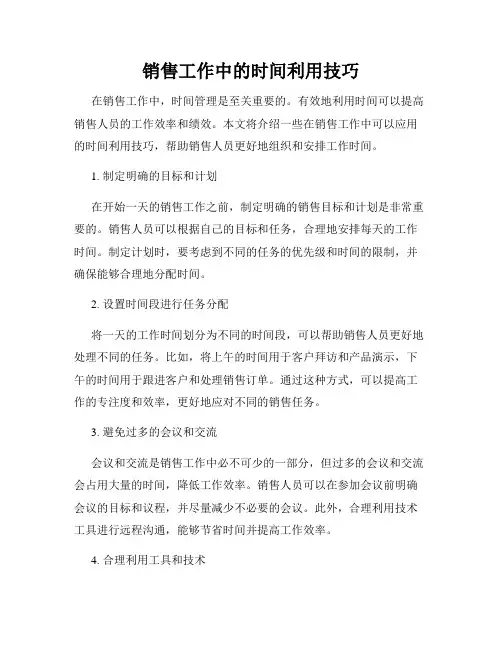 销售工作中的时间利用技巧

在销售工作中，时间管理是至关重要的。有效地利用时间可以提高销售人员的工作效率和绩效。本文将介绍一些在销售工作中可以应用的时间利用技巧，帮助销售人员更好地组织和安排工作时间。

1. 制定明确的目标和计划

在开始一天的销售工作之前，制定明确的销售目标和计划是非常重要的。销售人员可以根据自己的目标和任务，合理地安排每天的工作时间。制定计划时，要考虑到不同的任务的优先级和时间的限制，并确保能够合理地分配时间。

2. 设置时间段进行任务分配

将一天的工作时间划分为不同的时间段，可以帮助销售人员更好地处理不同的任务。比如，将上午的时间用于客户拜访和产品演示，下午的时间用于跟进客户和处理销售订单。通过这种方式，可以提高工作的专注度和效率，更好地应对不同的销售任务。

3. 避免过多的会议和交流

会议和交流是销售工作中必不可少的一部分，但过多的会议和交流会占用大量的时间，降低工作效率。销售人员可以在参加会议前明确会议的目标和议程，并尽量减少不必要的会议。此外，合理利用技术工具进行远程沟通，能够节省时间并提高工作效率。

4. 合理利用工具和技术